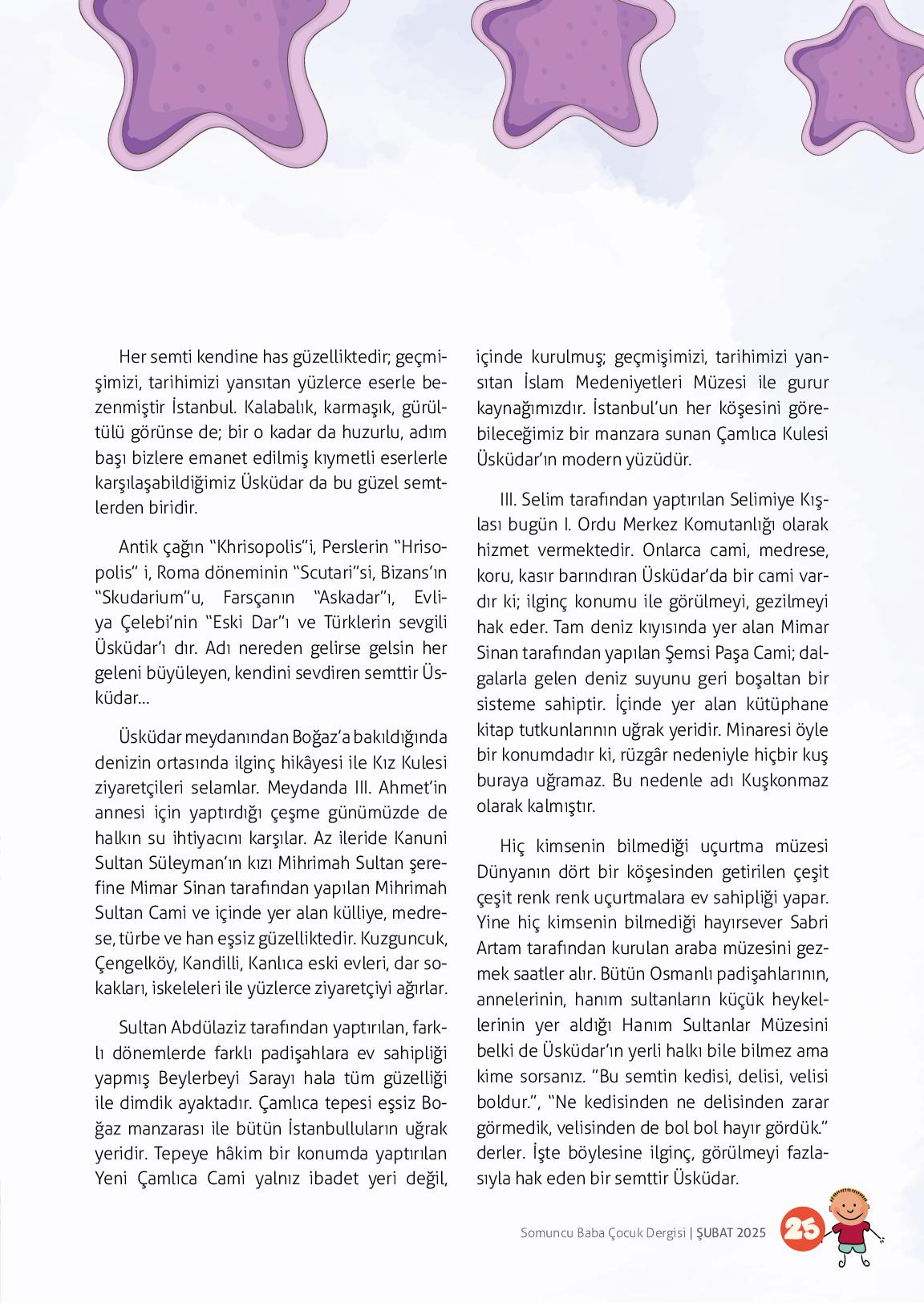 Her semti kendine has güzelliktedir; geçmişimizi, tarihimizi yansıtan yüzlerce eserle bezenmiştir İstanbul. Kalabalık, karmaşık, gürültülü görünse de; bir o kadar da huzurlu, adım başı bizlere emanet edilmiş kıymetli eserlerle karşılaşabildiğimiz Üsküdar da bu güzel semtlerden biridir.

Antik çağın "Khrisopolis"i, Perslerin "Hrisopolis" i, Roma döneminin "Scutari"si, Bizans'ın "Skudarium"u, Farsçanın "Askadar"ı, Evliya Çelebi'nin "Eski Dar"ı ve Türklerin sevgili Üsküdar'ı dır. Adı nereden gelirse gelsin her geleni büyüleyen, kendini sevdiren semttir Üsküdar...

Üsküdar meydanından Boğaz'a bakıldığında denizin ortasında ilginç hikâyesi ile Kız Kulesi ziyaretçileri selamlar. Meydanda III. Ahmet'in annesi için yaptırdığı çeşme günümüzde de halkın su ihtiyacını karşılar. Az ileride Kanuni Sultan Süleyman'ın kızı Mihrimah Sultan şerefine Mimar Sinan tarafından yapılan Mihrimah Sultan Cami ve içinde yer alan külliye, medrese, türbe ve han eşsiz güzelliktedir. Kuzguncuk, Çengelköy, Kandilli, Kanlıca eski evleri, dar sokakları, iskeleleri ile yüzlerce ziyaretçiyi ağırlar.

Sultan Abdülaziz tarafından yaptırılan, farklı dönemlerde farklı padişahlara ev sahipliği yapmış Beylerbeyi Sarayı hala tüm güzelliği ile dimdik ayaktadır. Çamlıca tepesi eşsiz Boğaz manzarası ile bütün İstanbulluların uğrak yeridir. Tepeye hâkim bir konumda yaptırılan Yeni Çamlıca Cami yalnız ibadet yeri değil, içinde kurulmuş; geçmişimizi, tarihimizi yansıtan İslam Medeniyetleri Müzesi ile gurur kaynağımızdır. İstanbul'un her köşesini görebileceğimiz bir manzara sunan Çamlıca Kulesi Üsküdar'ın modern yüzüdür.

III. Selim tarafından yaptırılan Selimiye Kışlası bugün I. Ordu Merkez Komutanlığı olarak hizmet vermektedir. Onlarca cami, medrese, koru, kasır barındıran Üsküdar'da bir cami vardır ki; ilginç konumu ile görülmeyi, gezilmeyi hak eder. Tam deniz kıyısında yer alan Mimar Sinan tarafından yapılan Şemsi Paşa Cami; dalgalarla gelen deniz suyunu geri boşaltan bir sisteme sahiptir. İçinde yer alan kütüphane kitap tutkunlarının uğrak yeridir. Minaresi öyle bir konumdadır ki, rüzgâr nedeniyle hiçbir kuş buraya uğramaz. Bu nedenle adı Kuşkonmaz olarak kalmıştır.

Hiç kimsenin bilmediği uçurtma müzesi Dünyanın dört bir köşesinden getirilen çeşit çeşit renk renk uçurtmalara ev sahipliği yapar. Yine hiç kimsenin bilmediği hayırsever Sabri Artam tarafından kurulan araba müzesini gezmek saatler alır. Bütün Osmanlı padişahlarının, annelerinin, hanım sultanların küçük heykellerinin yer aldığı Hanım Sultanlar Müzesini belki de Üsküdar'ın yerli halkı bile bilmez ama kime sorsanız. "Bu semtin kedisi, delisi, velisi boldur.", "Ne kedisinden ne delisinden zarar görmedik, velisinden de bol bol hayır gördük." derler. İşte böylesine ilginç, görülmeyi fazlasıyla hak eden bir semttir Üsküdar.

Somuncu Baba Çocuk Dergisi | ŞUBAT 2025 25